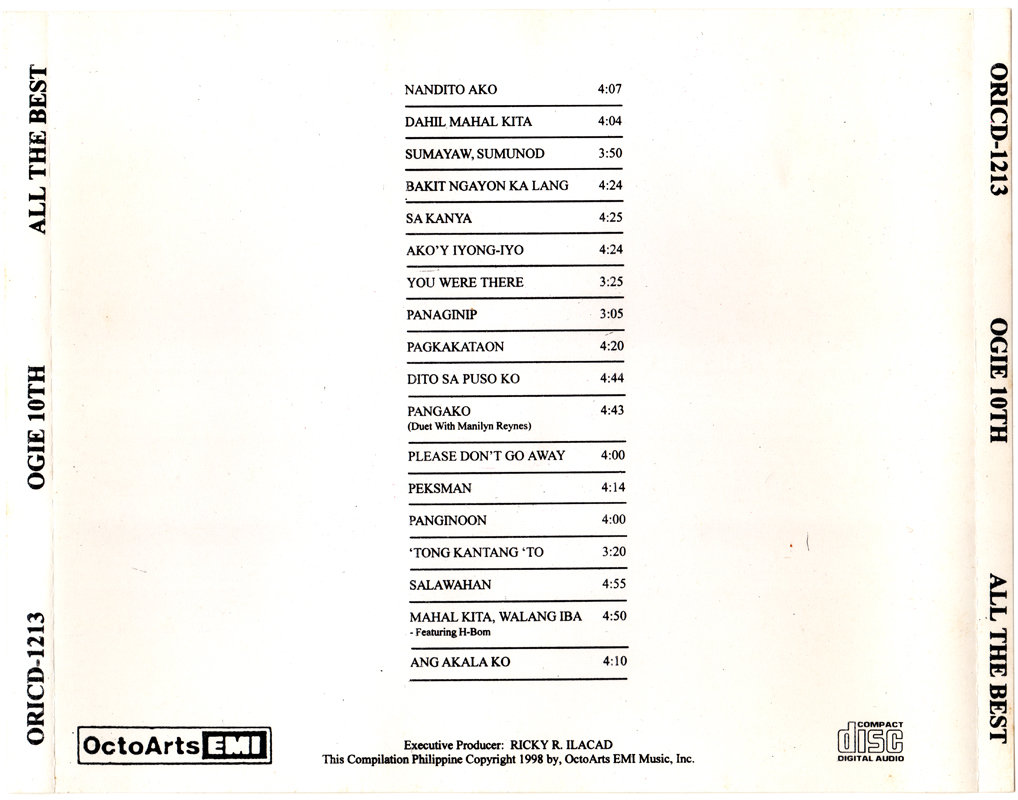 ORICD-1213 OGIE 10TH ALL THE BEST

NANDITO AKO 4:07

DAHIL MAHAL KITA 4:04

SUMAYAW, SUMUNOD 3:50

BAKIT NGAYON KA LANG 4:24

SA KANYA 4:25

AKO'Y IYONG-IYO 4:24

YOU WERE THERE 3:25

PANAGINIP 3:05

PAGKAKATAON 4:20

DITO SA PUSO KO 4:44

PANGAKO 4:43
(Duet With Manilyn Reynes)

PLEASE DON'T GO AWAY 4:00

PEKSMAN 4:14

PANGINOON 4:00

'TONG KANTANG 'TO 3:20

SALAWAHAN 4:55

MAHAL KITA, WALANG IBA 4:50
- Featuring H-Bom

ANG AKALA KO 4:10

OctoArts EMI

Executive Producer: RICKY R. ILACAD
This Compilation Philippine Copyright 1998 by, OctoArts EMI Music, Inc.

COMPACT
disc
DIGITAL AUDIO

ORICD-1213 OGIE 10TH ALL THE BEST